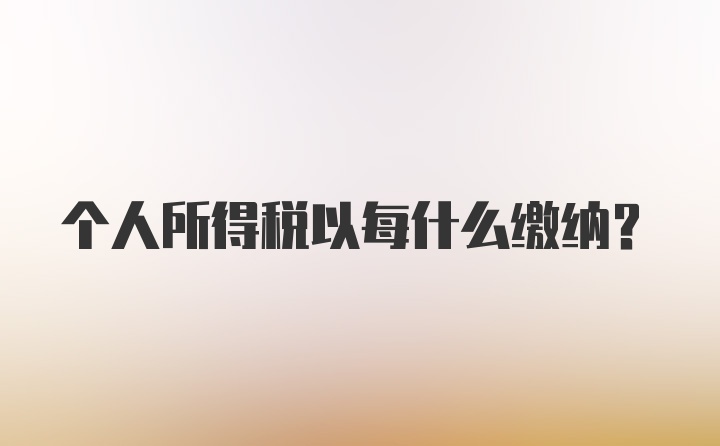 个人所得税以每什么缴纳？